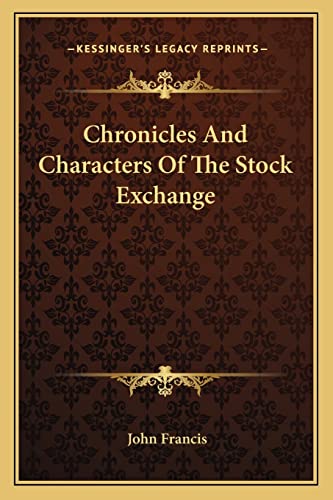 —KESSINGER'S LEGACY REPRINTS—

Chronicles And Characters Of The Stock Exchange

John Francis